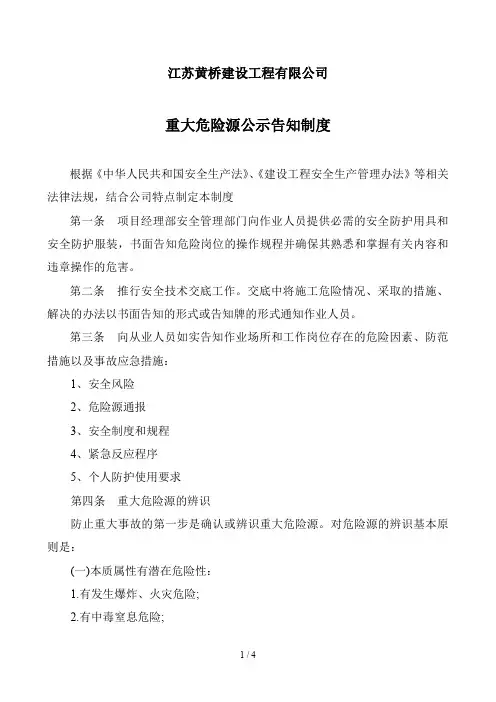 江苏黄桥建设工程有限公司

重大危险源公示告知制度

根据《中华人民共和国安全生产法》、《建设工程安全生产管理办法》等相关法律法规，结合公司特点制定本制度

第一条　项目经理部安全管理部门向作业人员提供必需的安全防护用具和安全防护服装，书面告知危险岗位的操作规程并确保其熟悉和掌握有关内容和违章操作的危害。

第二条　推行安全技术交底工作。交底中将施工危险情况、采取的措施、解决的办法以书面告知的形式或告知牌的形式通知作业人员。

第三条　向从业人员如实告知作业场所和工作岗位存在的危险因素、防范措施以及事故应急措施：

1、安全风险

2、危险源通报

3、安全制度和规程

4、紧急反应程序

5、个人防护使用要求

第四条　重大危险源的辨识

防止重大事故的第一步是确认或辨识重大危险源。对危险源的辨识基本原则是：

(一)本质属性有潜在危险性：

1.有发生爆炸、火灾危险;

2.有中毒窒息危险;

1 / 4